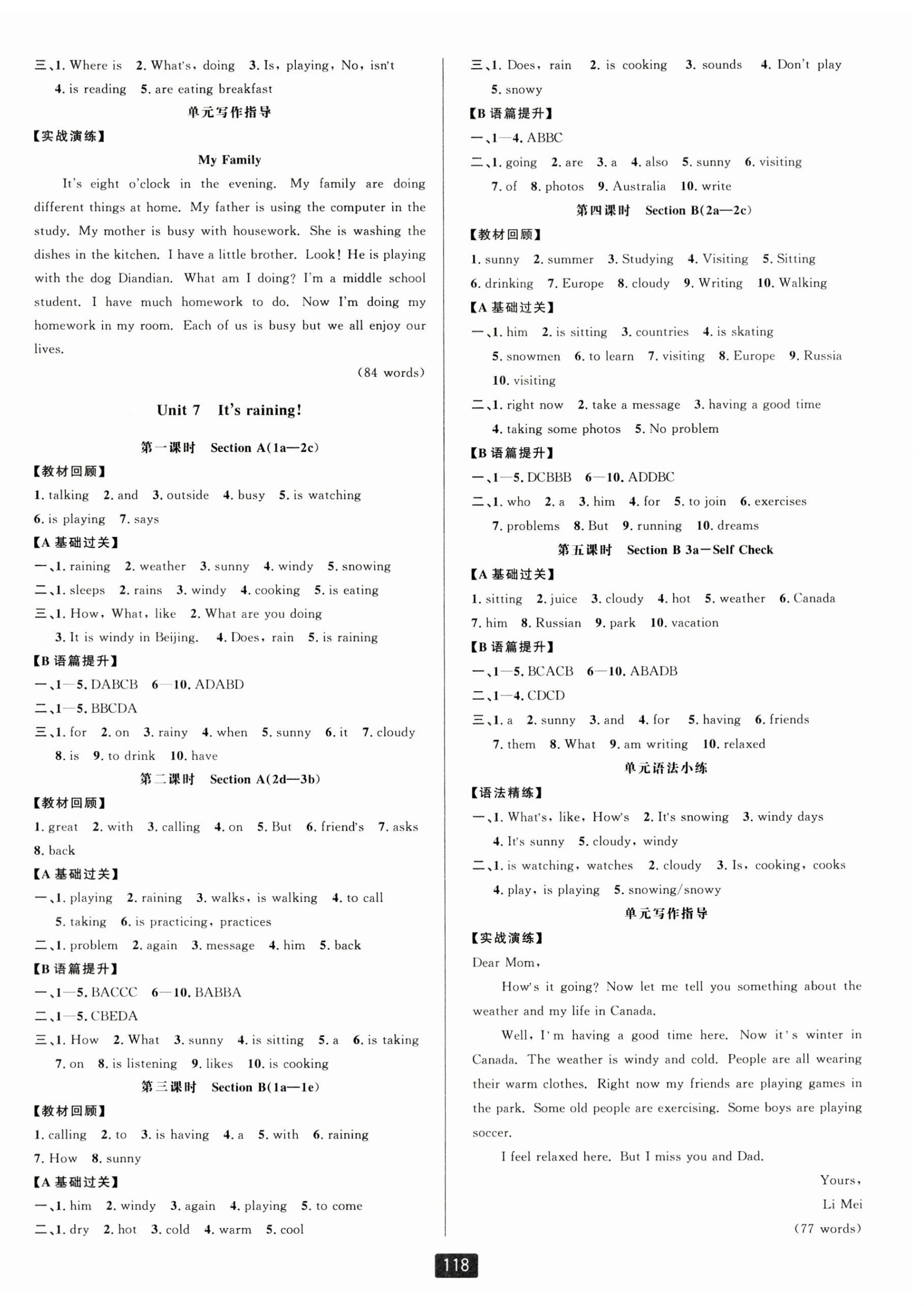 三、1. Where is 2. What's, doing 3. Is, playing, No, isn't 4. is reading 5. are eating breakfast

单元写作指导

【实战演练】

My Family

It's eight o'clock in the evening. My family are doing different things at home. My father is using the computer in the study. My mother is busy with housework. She is washing the dishes in the kitchen. I have a little brother. Look! He is playing with the dog Diandian. What am I doing? I'm a middle school student. I have much homework to do. Now I'm doing my homework in my room. Each of us is busy but we all enjoy our lives.

(84 words)

Unit 7 It's raining!

第一课时 Section A(1a—2c)

【教材回顾】

1. talking 2. and 3. outside 4. busy 5. is watching 6. is playing 7. says

【A 基础过关】

一、1. raining 2. weather 3. sunny 4. windy 5. snowing

二、1. sleeps 2. rains 3. windy 4. cooking 5. is eating

三、1. How, What, like 2. What are you doing 3. It is windy in Beijing. 4. Does, rain 5. is raining

【B 语篇提升】

一、1—5. DABCB 6—10. ADABD

二、1—5. BBCDA

三、1. for 2. on 3. rainy 4. when 5. sunny 6. it 7. cloudy 8. is 9. to drink 10. have

第二课时 Section A(2d—3b)

【教材回顾】

1. great 2. with 3. calling 4. on 5. But 6. friend's 7. asks 8. back

【A 基础过关】

一、1. playing 2. raining 3. walks, is walking 4. to call 5. taking 6. is practicing, practices

二、1. problem 2. again 3. message 4. him 5. back

【B 语篇提升】

一、1—5. BACCC 6—10. BABBA

二、1—5. CBEDA

三、1. How 2. What 3. sunny 4. is sitting 5. a 6. is taking 7. on 8. is listening 9. likes 10. is cooking

第三课时 Section B(1a—1e)

【教材回顾】

1. calling 2. to 3. is having 4. a 5. with 6. raining 7. How 8. sunny

【A 基础过关】

一、1. him 2. windy 3. again 4. playing 5. to come

二、1. dry 2. hot 3. cold 4. warm 5. cool

三、1. Does, rain 2. is cooking 3. sounds 4. Don't play 5. snowy

【B 语篇提升】

一、1—4. ABBC

二、1. going 2. are 3. a 4. also 5. sunny 6. visiting 7. of 8. photos 9. Australia 10. write

第四课时 Section B(2a—2c)

【教材回顾】

1. sunny 2. summer 3. Studying 4. Visiting 5. Sitting 6. drinking 7. Europe 8. cloudy 9. Writing 10. Walking

【A 基础过关】

一、1. him 2. is sitting 3. countries 4. is skating 5. snowmen 6. to learn 7. visiting 8. Europe 9. Russia 10. visiting

二、1. right now 2. take a message 3. having a good time 4. taking some photos 5. No problem

【B 语篇提升】

一、1—5. DCBBB 6—10. ADDBC

二、1. who 2. a 3. him 4. for 5. to join 6. exercises 7. problems 8. But 9. running 10. dreams

第五课时 Section B 3a—Self Check

【A 基础过关】

1. sitting 2. juice 3. cloudy 4. hot 5. weather 6. Canada 7. him 8. Russian 9. park 10. vacation

【B 语篇提升】

一、1—5. BCACB 6—10. ABADB

二、1—4. CDCD

三、1. a 2. sunny 3. and 4. for 5. having 6. friends 7. them 8. What 9. am writing 10. relaxed

单元语法小练

【语法精练】

一、1. What's, like, How's 2. It's snowing 3. windy days 4. It's sunny 5. cloudy, windy

二、1. is watching, watches 2. cloudy 3. Is, cooking, cooks 4. play, is playing 5. snowing/snowy

单元写作指导

【实战演练】

Dear Mom,

How's it going? Now let me tell you something about the weather and my life in Canada.

Well, I'm having a good time here. Now it's winter in Canada. The weather is windy and cold. People are all wearing their warm clothes. Right now my friends are playing games in the park. Some old people are exercising. Some boys are playing soccer.

I feel relaxed here. But I miss you and Dad.

Yours,
Li Mei

(77 words)

118